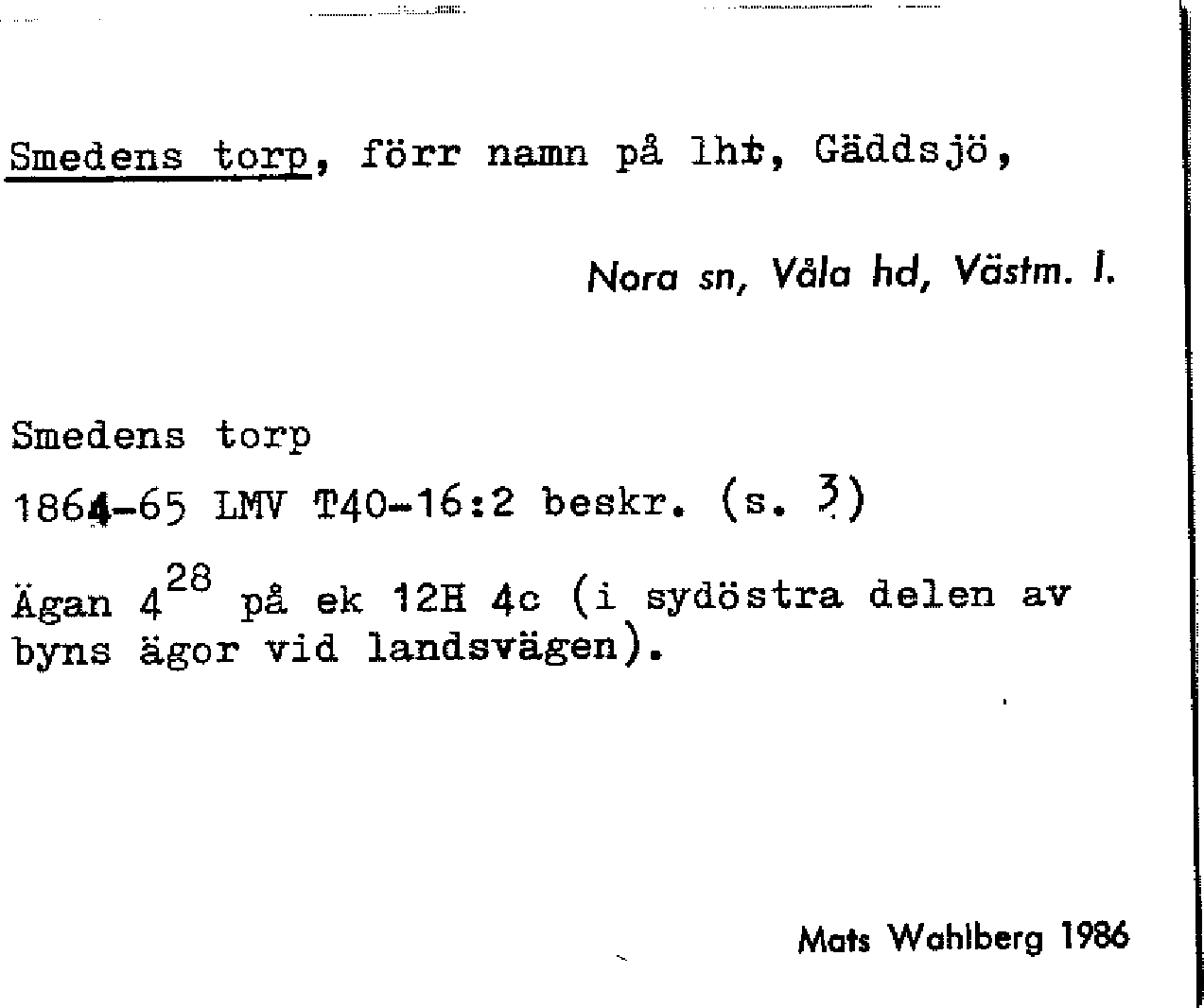 Smedens torp, förr namn på lht, Gäddsjö,

Nora sn, Våla hd, Västm. l.

Smedens torp

1864-65 LMV T40-16:2 beskr. (s. 3)

Ägan $4^{28}$ på ek 12H 4c (i sydöstra delen av byns ägor vid landsvägen).

Mats Wahlberg 1986